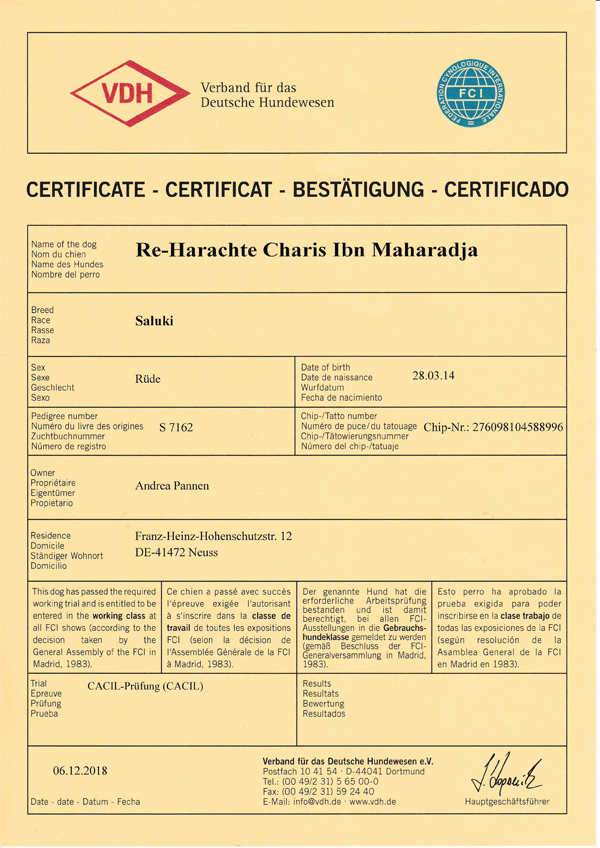 VDH Verband für das Deutsche Hundewesen

FEDERATION CYNOLOGIQUE INTERNATIONALE FCI

CERTIFICATE - CERTIFICAT - BESTÄTIGUNG - CERTIFICADO

Name of the dog
Nom du chien
Name des Hundes
Nombre del perro
Re-Harachte Charis Ibn Maharadja

Breed
Race
Rasse
Raza
Saluki

Sex
Sexe
Geschlecht
Sexo
Rüde

Date of birth
Date de naissance
Wurfdatum
Fecha de nacimiento
28.03.14

Pedigree number
Numéro du livre des origines
Zuchtbuchnummer
Número de registro
S 7162

Chip-/Tatto number
Numéro de puce/du tatouage
Chip-/Tätowierungsnummer
Número del chip-/tatuaje
Chip-Nr.: 276098104588996

Owner
Propriétaire
Eigentümer
Propietario
Andrea Pannen

Residence
Domicile
Ständiger Wohnort
Domicilio
Franz-Heinz-Hohenschutzstr. 12
DE-41472 Neuss

This dog has passed the required working trial and is entitled to be entered in the working class at all FCI shows (according to the decision taken by the General Assembly of the FCI in Madrid, 1983).

Ce chien a passé avec succès l'épreuve exigée l'autorisant à s'inscrire dans la classe de travail de toutes les expositions FCI (selon la décision de l'Assemblée Générale de la FCI à Madrid, 1983).

Der genannte Hund hat die erforderliche Arbeitsprüfung bestanden und ist damit berechtigt, bei allen FCI-Ausstellungen in die Gebrauchshundeklasse gemeldet zu werden (gemäß Beschluss der FCI-Generalversammlung in Madrid, 1983).

Esto perro ha aprobado la prueba exigida para poder inscribirse en la clase trabajo de todas las exposiciones de la FCI (según resolución de la Asamblea General de la FCI en Madrid en 1983).

Trial
Epreuve
Prüfung
Prueba
CACIL-Prüfung (CACIL)

Results
Resultats
Bewertung
Resultados

06.12.2018
Date - date - Datum - Fecha

Verband für das Deutsche Hundewesen e.V.
Postfach 10 41 54 · D-44041 Dortmund
Tel.: (00 49/2 31) 5 65 00-0
Fax: (00 49/2 31) 59 24 40
E-Mail: info@vdh.de · www.vdh.de

Hauptgeschäftsführer